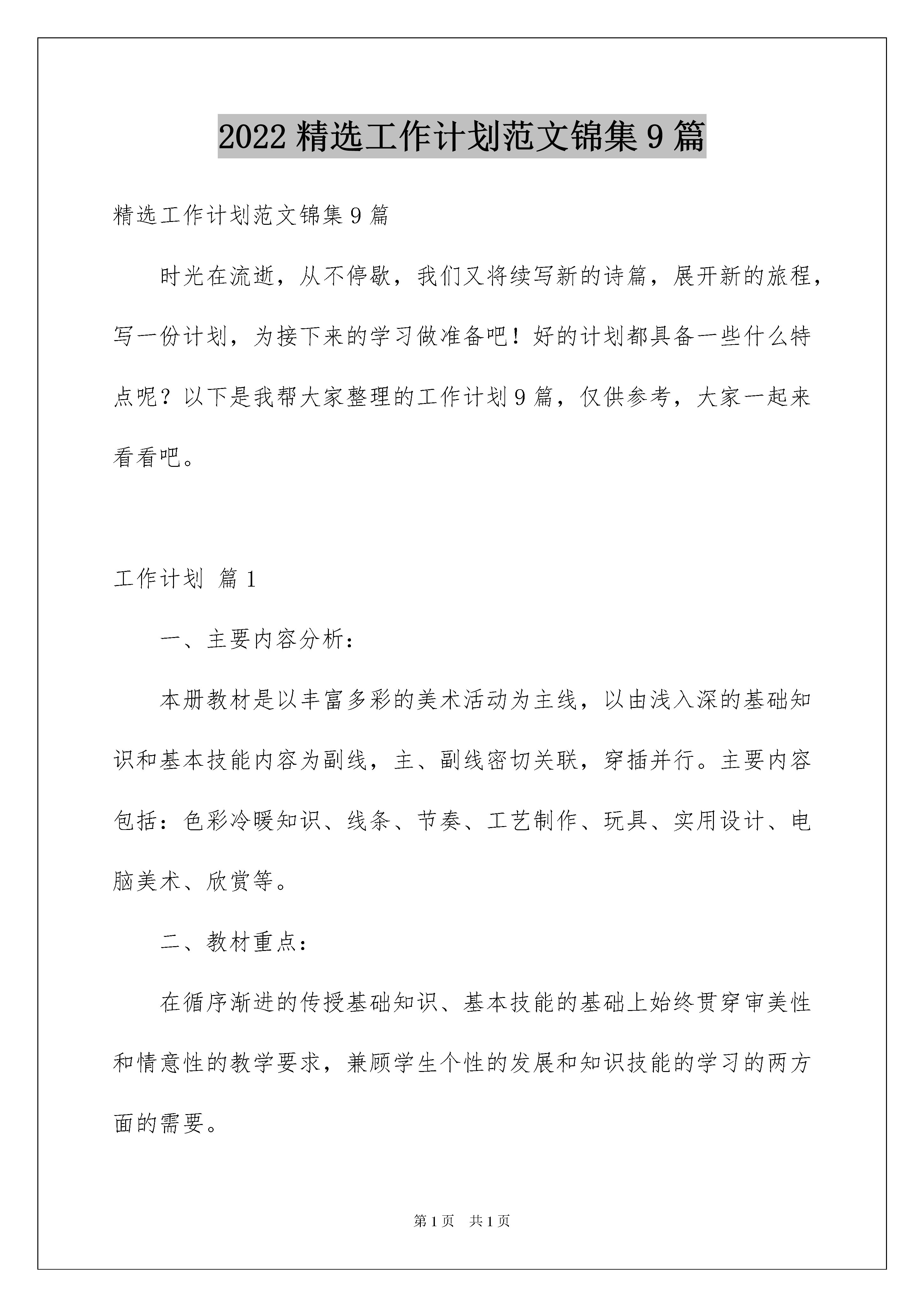 2022 精选工作计划范文锦集 9 篇

精选工作计划范文锦集 9 篇

时光在流逝，从不停歇，我们又将续写新的诗篇，展开新的旅程，写一份计划，为接下来的学习做准备吧！好的计划都具备一些什么特点呢？以下是我帮大家整理的工作计划 9 篇，仅供参考，大家一起来看看吧。

工作计划 篇 1

一、主要内容分析：

本册教材是以丰富多彩的美术活动为主线，以由浅入深的基础知识和基本技能内容为副线，主、副线密切关联，穿插并行。主要内容包括：色彩冷暖知识、线条、节奏、工艺制作、玩具、实用设计、电脑美术、欣赏等。

二、教材重点：

在循序渐进的传授基础知识、基本技能的基础上始终贯穿审美性和情意性的教学要求，兼顾学生个性的发展和知识技能的学习的两方面的需要。

第 1 页 共 1 页